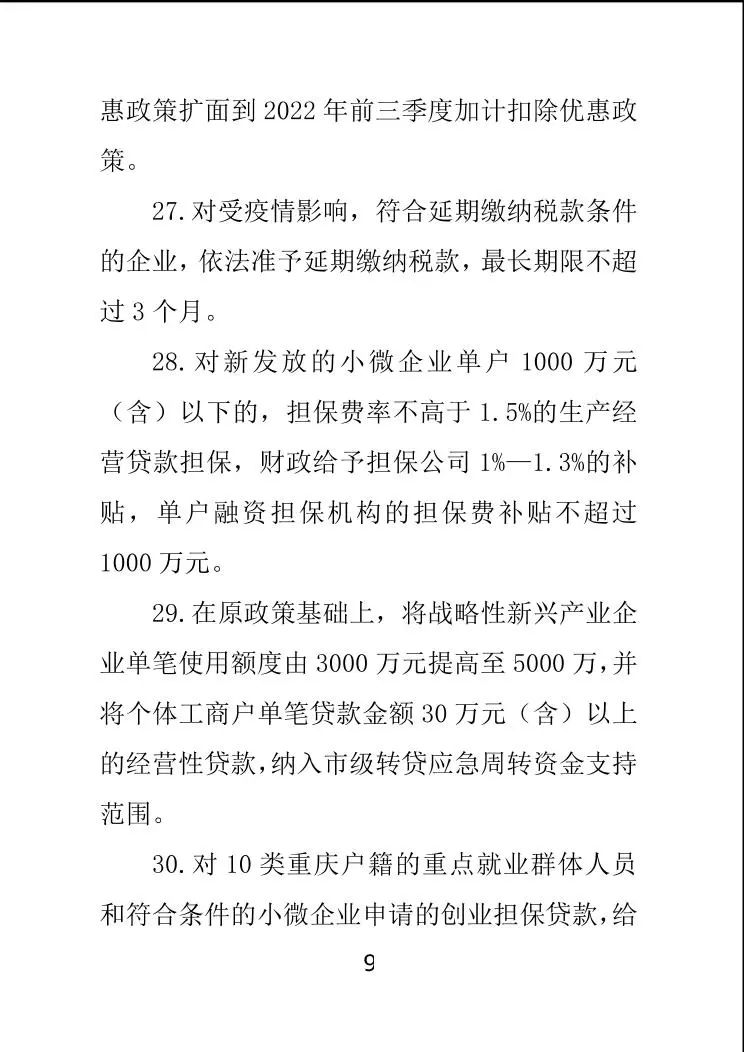 惠政策扩面到 2022 年前三季度加计扣除优惠政策。

27.对受疫情影响，符合延期缴纳税款条件的企业，依法准予延期缴纳税款，最长期限不超过 3 个月。

28.对新发放的小微企业单户 1000 万元（含）以下的，担保费率不高于 1.5%的生产经营贷款担保，财政给予担保公司 1%—1.3%的补贴，单户融资担保机构的担保费补贴不超过 1000 万元。

29.在原政策基础上，将战略性新兴产业企业单笔使用额度由 3000 万元提高至 5000 万，并将个体工商户单笔贷款金额 30 万元（含）以上的经营性贷款，纳入市级转贷应急周转资金支持范围。

30.对 10 类重庆户籍的重点就业群体人员和符合条件的小微企业申请的创业担保贷款，给

9